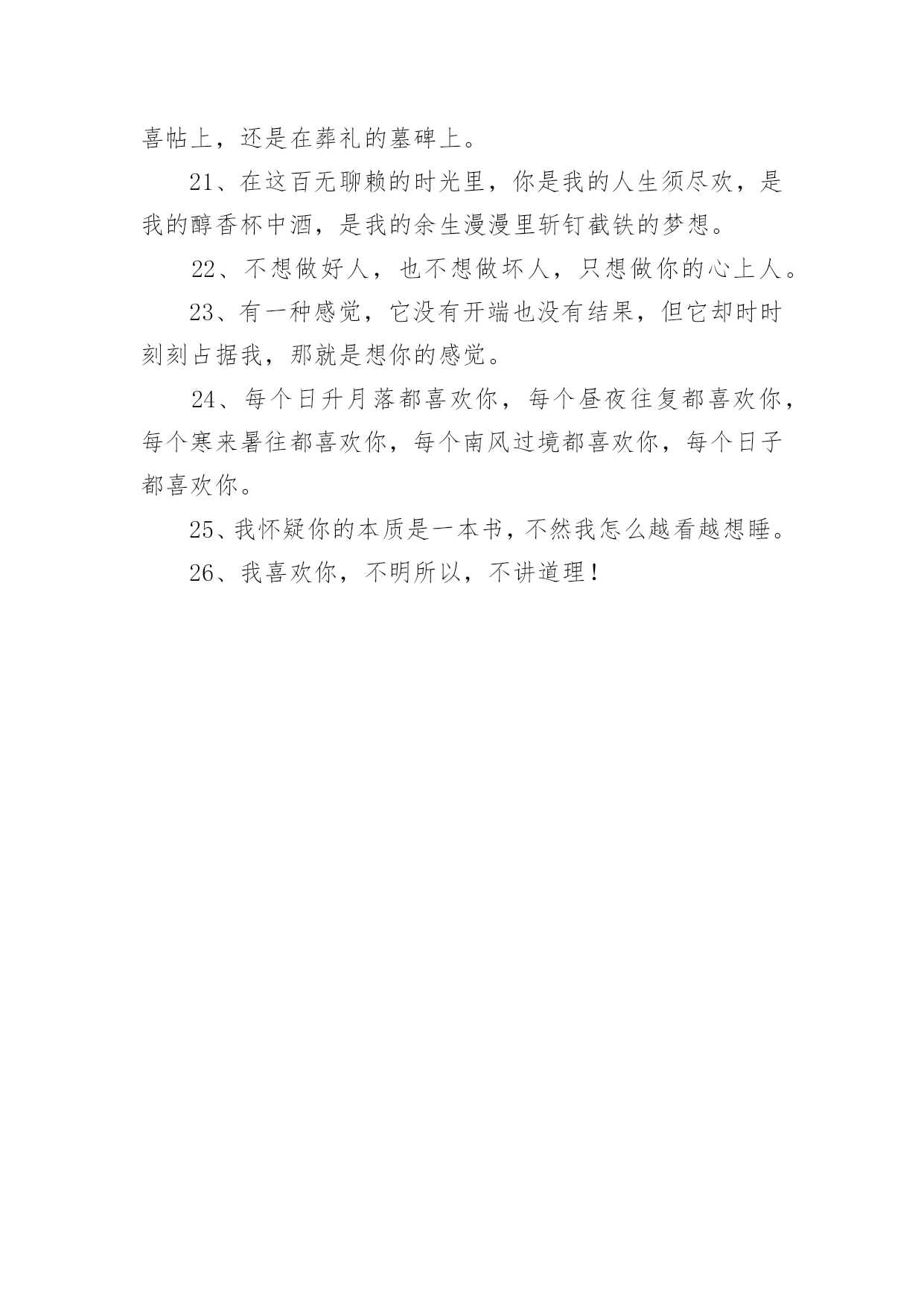 喜帖上，还是在葬礼的墓碑上。

21、在这百无聊赖的时光里，你是我的人生须尽欢，是我的醇香杯中酒，是我的余生漫漫里斩钉截铁的梦想。

22、不想做好人，也不想做坏人，只想做你的心上人。

23、有一种感觉，它没有开端也没有结果，但它却时时刻刻占据我，那就是想你的感觉。

24、每个日升月落都喜欢你，每个昼夜往复都喜欢你，每个寒来暑往都喜欢你，每个南风过境都喜欢你，每个日子都喜欢你。

25、我怀疑你的本质是一本书，不然我怎么越看越想睡。

26、我喜欢你，不明所以，不讲道理！